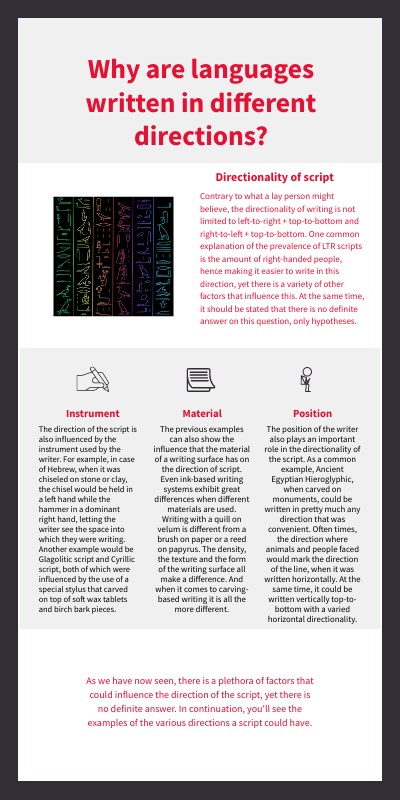 Why are languages written in different directions?

Directionality of script

Contrary to what a lay person might believe, the directionality of writing is not limited to left-to-right + top-to-bottom and right-to-left + top-to-bottom. One common explanation of the prevalence of LTR scripts is the amount of right-handed people, hence making it easier to write in this direction, yet there is a variety of other factors that influence this. At the same time, it should be stated that there is no definite answer on this question, only hypotheses.

Instrument

The direction of the script is also influenced by the instrument used by the writer. For example, in case of Hebrew, when it was chiseled on stone or clay, the chisel would be held in a left hand while the hammer in a dominant right hand, letting the writer see the space into which they were writing. Another example would be Glagolitic script and Cyrillic script, both of which were influenced by the use of a special stylus that carved on top of soft wax tablets and birch bark pieces.

Material

The previous examples can also show the influence that the material of a writing surface has on the direction of script. Even ink-based writing systems exhibit great differences when different materials are used. Writing with a quill on velum is different from a brush on paper or a reed on papyrus. The density, the texture and the form of the writing surface all make a difference. And when it comes to carving-based writing it is all the more different.

Position

The position of the writer also plays an important role in the directionality of the script. As a common example, Ancient Egyptian Hieroglyphic, when carved on monuments, could be written in pretty much any direction that was convenient. Often times, the direction where animals and people faced would mark the direction of the line, when it was written horizontally. At the same time, it could be written vertically top-to-bottom with a varied horizontal directionality.

As we have now seen, there is a plethora of factors that could influence the direction of the script, yet there is no definite answer. In continuation, you'll see the examples of the various directions a script could have.